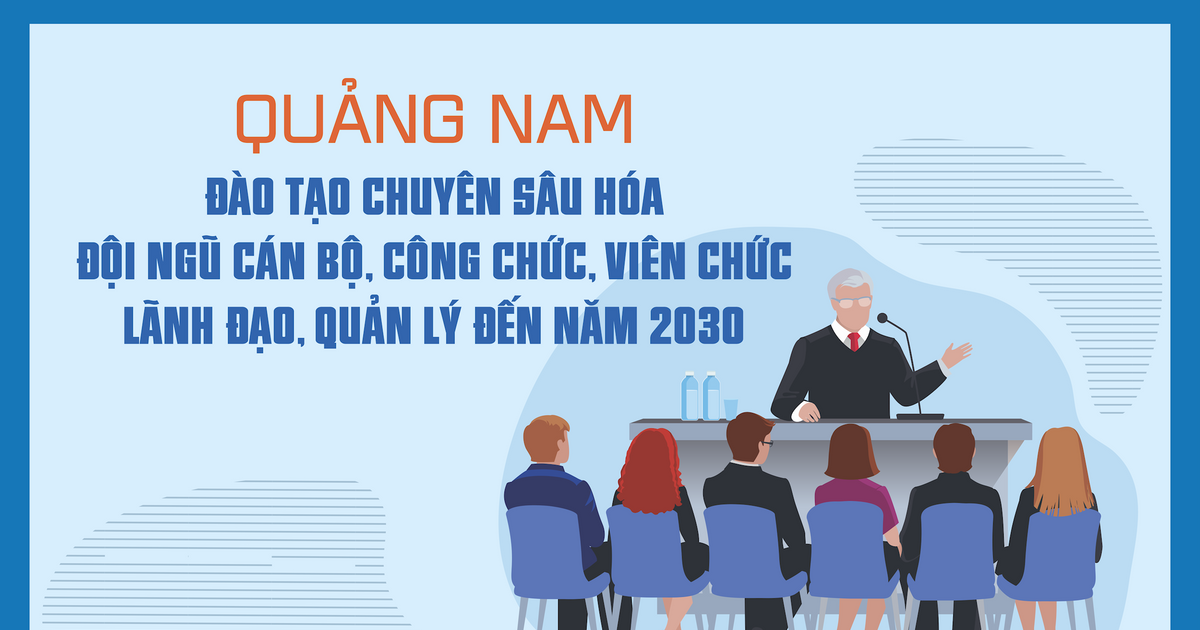 QUẢNG NAM

ĐÀO TẠO CHUYÊN SÂU HÓA
ĐỘI NGŨ CÁN BỘ, CÔNG CHỨC, VIÊN CHỨC
LÃNH ĐẠO, QUẢN LÝ ĐẾN NĂM 2030